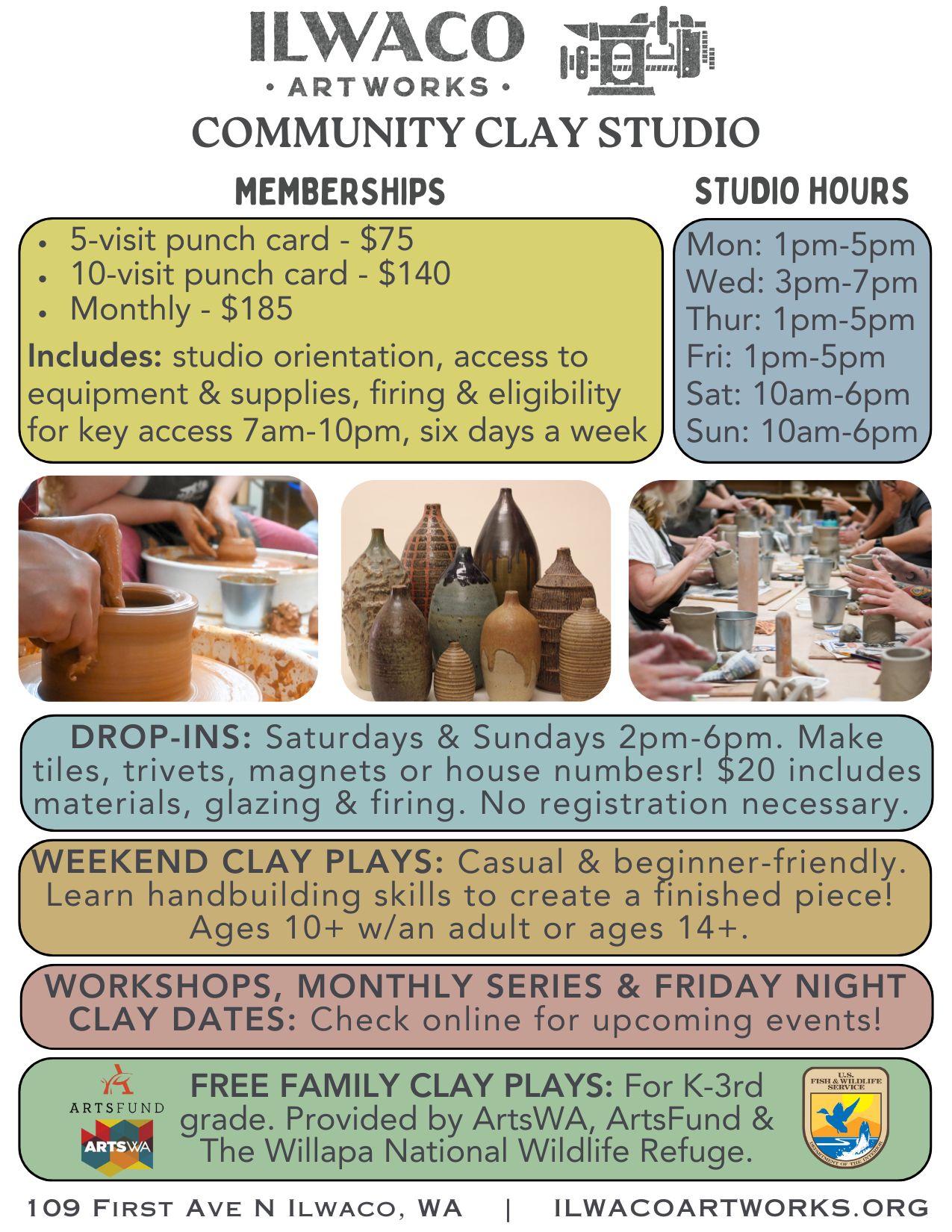 ILWACO
• ARTWORKS •

COMMUNITY CLAY STUDIO

MEMBERSHIPS

• 5-visit punch card - $75
• 10-visit punch card - $140
• Monthly - $185

Includes: studio orientation, access to equipment & supplies, firing & eligibility for key access 7am-10pm, six days a week

STUDIO HOURS

Mon: 1pm-5pm
Wed: 3pm-7pm
Thur: 1pm-5pm
Fri: 1pm-5pm
Sat: 10am-6pm
Sun: 10am-6pm

DROP-INS: Saturdays & Sundays 2pm-6pm. Make tiles, trivets, magnets or house numbesr! $20 includes materials, glazing & firing. No registration necessary.

WEEKEND CLAY PLAYS: Casual & beginner-friendly. Learn handbuilding skills to create a finished piece! Ages 10+ w/an adult or ages 14+.

WORKSHOPS, MONTHLY SERIES & FRIDAY NIGHT CLAY DATES: Check online for upcoming events!

ARTSFUND

ARTSWA

FREE FAMILY CLAY PLAYS: For K-3rd grade. Provided by ArtsWA, ArtsFund & The Willapa National Wildlife Refuge.

U.S. FISH & WILDLIFE SERVICE
DEPARTMENT OF THE INTERIOR

109 First Ave N Ilwaco, WA | ILWACOARTWORKS.ORG